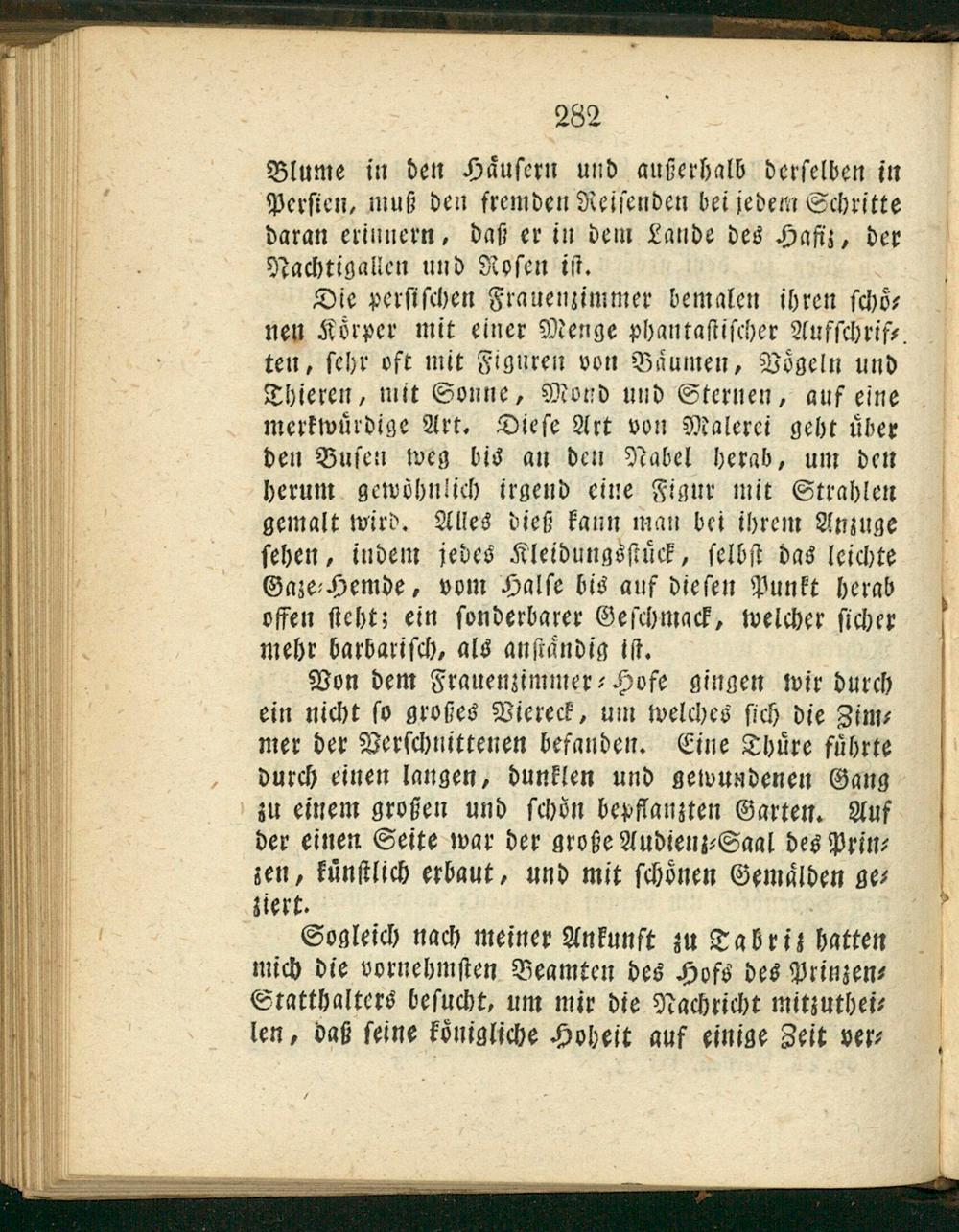 282

Blume in den Häusern und außerhalb derselben in Persien, muß den fremden Reisenden bei jedem Schritte daran erinnern, daß er in dem Lande des Hafiz, der Nachtigallen und Rosen ist.

Die persischen Frauenzimmer bemalen ihren schönen Körper mit einer Menge phantastischer Aufschriften, sehr oft mit Figuren von Bäumen, Vögeln und Thieren, mit Sonne, Mond und Sternen, auf eine merkwürdige Art. Diese Art von Malerei geht über den Busen weg bis an den Nabel herab, um den herum gewöhnlich irgend eine Figur mit Strahlen gemalt wird. Alles dieß kann man bei ihrem Anzuge sehen, indem jedes Kleidungsstück, selbst das leichte Gaze-Hemde, vom Halse bis auf diesen Punkt herab offen steht; ein sonderbarer Geschmack, welcher sicher mehr barbarisch, als anständig ist.

Von dem Frauenzimmer-Hofe gingen wir durch ein nicht so großes Viereck, um welches sich die Zimmer der Verschnittenen befanden. Eine Thüre führte durch einen langen, dunklen und gewundenen Gang zu einem großen und schön bepflanzten Garten. Auf der einen Seite war der große Audienz-Saal des Prinzen, künstlich erbaut, und mit schönen Gemälden geziert.

Sogleich nach meiner Ankunft zu Tabriz hatten mich die vornehmsten Beamten des Hofs des Prinzen-Statthalters besucht, um mir die Nachricht mitzutheilen, daß seine königliche Hoheit auf einige Zeit ver-